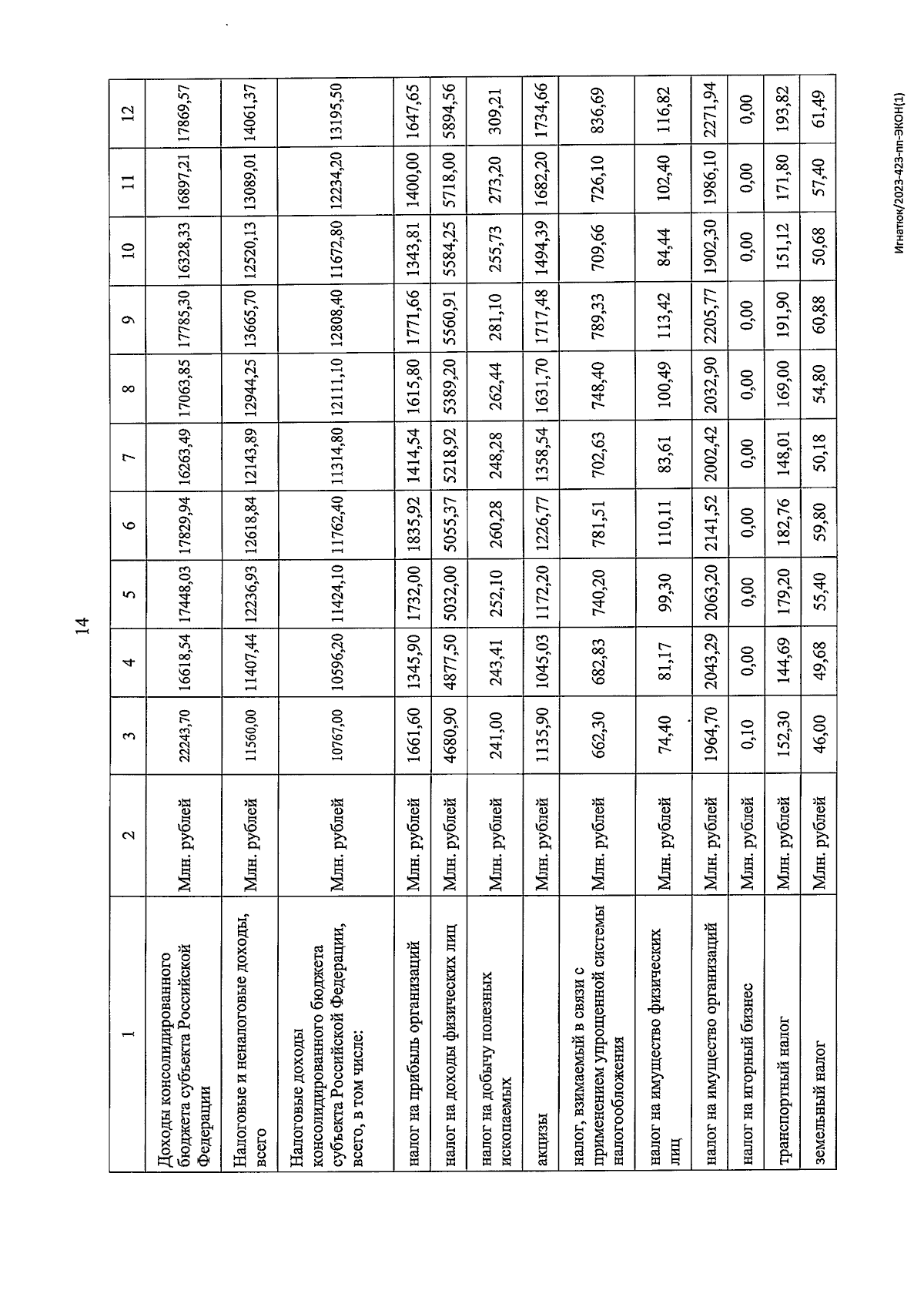 14

| 1 | 2 | 3 | 4 | 5 | 6 | 7 | 8 | 9 | 10 | 11 | 12 |
|---|---|---|---|---|---|---|---|---|---|---|---|
| Доходы консолидированного бюджета субъекта Российской Федерации | Млн. рублей | 22243,70 | 16618,54 | 17448,03 | 17829,94 | 16263,49 | 17063,85 | 17785,30 | 16328,33 | 16897,21 | 17869,57 |
| Налоговые и неналоговые доходы, всего | Млн. рублей | 11560,00 | 11407,44 | 12236,93 | 12618,84 | 12143,89 | 12944,25 | 13665,70 | 12520,13 | 13089,01 | 14061,37 |
| Налоговые доходы консолидированного бюджета субъекта Российской Федерации, всего, в том числе: | Млн. рублей | 10767,00 | 10596,20 | 11424,10 | 11762,40 | 11314,80 | 12111,10 | 12808,40 | 11672,80 | 12234,20 | 13195,50 |
| налог на прибыль организаций | Млн. рублей | 1661,60 | 1345,90 | 1732,00 | 1835,92 | 1414,54 | 1615,80 | 1771,66 | 1343,81 | 1400,00 | 1647,65 |
| налог на доходы физических лиц | Млн. рублей | 4680,90 | 4877,50 | 5032,00 | 5055,37 | 5218,92 | 5389,20 | 5560,91 | 5584,25 | 5718,00 | 5894,56 |
| налог на добычу полезных ископаемых | Млн. рублей | 241,00 | 243,41 | 252,10 | 260,28 | 248,28 | 262,44 | 281,10 | 255,73 | 273,20 | 309,21 |
| акцизы | Млн. рублей | 1135,90 | 1045,03 | 1172,20 | 1226,77 | 1358,54 | 1631,70 | 1717,48 | 1494,39 | 1682,20 | 1734,66 |
| налог, взимаемый в связи с применением упрощенной системы налогообложения | Млн. рублей | 662,30 | 682,83 | 740,20 | 781,51 | 702,63 | 748,40 | 789,33 | 709,66 | 726,10 | 836,69 |
| налог на имущество физических лиц | Млн. рублей | 74,40 | 81,17 | 99,30 | 110,11 | 83,61 | 100,49 | 113,42 | 84,44 | 102,40 | 116,82 |
| налог на имущество организаций | Млн. рублей | 1964,70 | 2043,29 | 2063,20 | 2141,52 | 2002,42 | 2032,90 | 2205,77 | 1902,30 | 1986,10 | 2271,94 |
| налог на игорный бизнес | Млн. рублей | 0,10 | 0,00 | 0,00 | 0,00 | 0,00 | 0,00 | 0,00 | 0,00 | 0,00 | 0,00 |
| транспортный налог | Млн. рублей | 152,30 | 144,69 | 179,20 | 182,76 | 148,01 | 169,00 | 191,90 | 151,12 | 171,80 | 193,82 |
| земельный налог | Млн. рублей | 46,00 | 49,68 | 55,40 | 59,80 | 50,18 | 54,80 | 60,88 | 50,68 | 57,40 | 61,49 |

Игнатюк/2023-423-пп-ЭКОН(1)